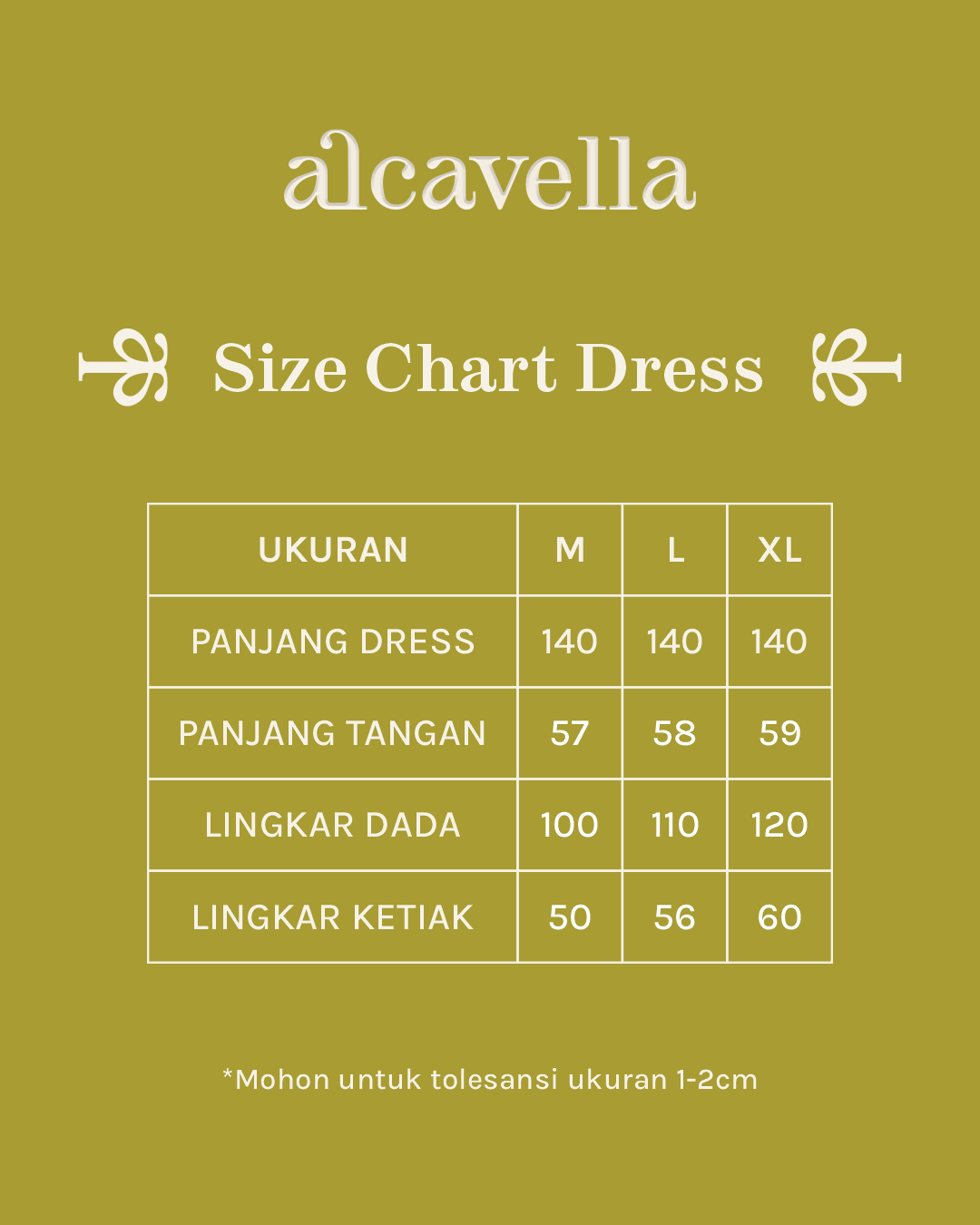 alcavella

Size Chart Dress

| UKURAN | M | L | XL |
|---|---|---|---|
| PANJANG DRESS | 140 | 140 | 140 |
| PANJANG TANGAN | 57 | 58 | 59 |
| LINGKAR DADA | 100 | 110 | 120 |
| LINGKAR KETIAK | 50 | 56 | 60 |

*Mohon untuk tolesansi ukuran 1-2cm